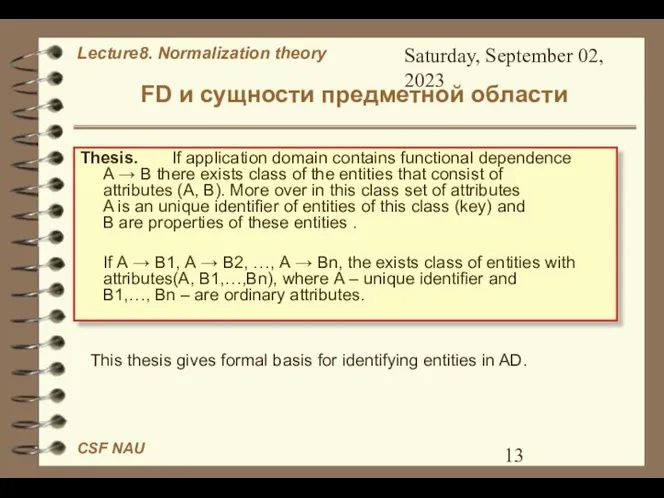 Lecture8. Normalization theory

Saturday, September 02, 2023

FD и сущности предметной области

Thesis. If application domain contains functional dependence A → B there exists class of the entities that consist of attributes (A, B). More over in this class set of attributes A is an unique identifier of entities of this class (key) and B are properties of these entities .

If A → B1, A → B2, …, A → Bn, the exists class of entities with attributes(A, B1,…,Bn), where A – unique identifier and B1,…, Bn – are ordinary attributes.

This thesis gives formal basis for identifying entities in AD.

CSF NAU

13